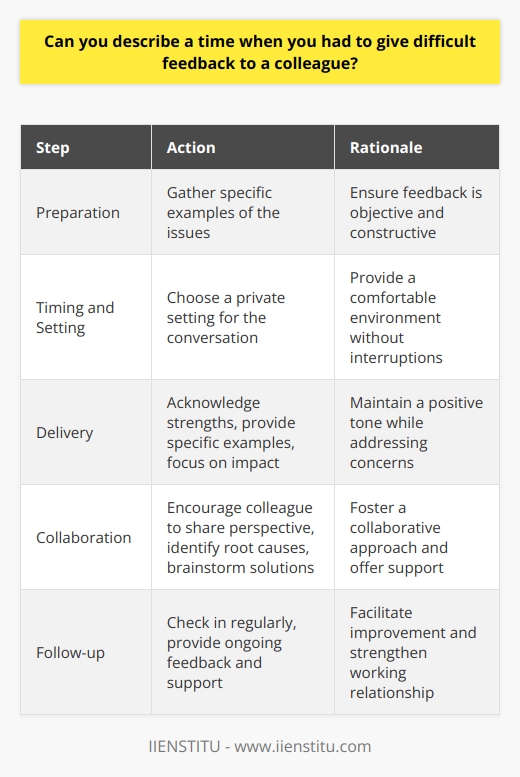 Can you describe a time when you had to give difficult feedback to a colleague?

| Step | Action | Rationale |
|---|---|---|
| Preparation | Gather specific examples of the issues | Ensure feedback is objective and constructive |
| Timing and Setting | Choose a private setting for the conversation | Provide a comfortable environment without interruptions |
| Delivery | Acknowledge strengths, provide specific examples, focus on impact | Maintain a positive tone while addressing concerns |
| Collaboration | Encourage colleague to share perspective, identify root causes, brainstorm solutions | Foster a collaborative approach and offer support |
| Follow-up | Check in regularly, provide ongoing feedback and support | Facilitate improvement and strengthen working relationship |

IIENSTITU - www.iienstitu.com